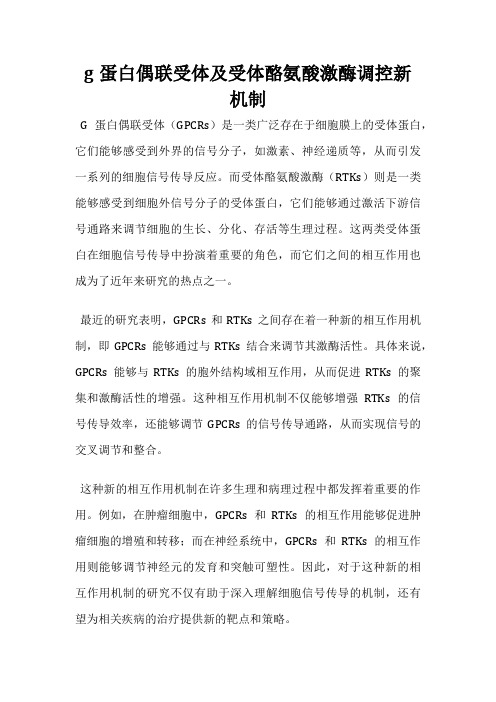 g 蛋白偶联受体及受体酪氨酸激酶调控新机制

G 蛋白偶联受体（GPCRs）是一类广泛存在于细胞膜上的受体蛋白，它们能够感受到外界的信号分子，如激素、神经递质等，从而引发一系列的细胞信号传导反应。而受体酪氨酸激酶（RTKs）则是一类能够感受到细胞外信号分子的受体蛋白，它们能够通过激活下游信号通路来调节细胞的生长、分化、存活等生理过程。这两类受体蛋白在细胞信号传导中扮演着重要的角色，而它们之间的相互作用也成为了近年来研究的热点之一。

最近的研究表明，GPCRs 和 RTKs 之间存在着一种新的相互作用机制，即 GPCRs 能够通过与 RTKs 结合来调节其激酶活性。具体来说，GPCRs 能够与 RTKs 的胞外结构域相互作用，从而促进 RTKs 的聚集和激酶活性的增强。这种相互作用机制不仅能够增强 RTKs 的信号传导效率，还能够调节 GPCRs 的信号传导通路，从而实现信号的交叉调节和整合。

这种新的相互作用机制在许多生理和病理过程中都发挥着重要的作用。例如，在肿瘤细胞中，GPCRs 和 RTKs 的相互作用能够促进肿瘤细胞的增殖和转移；而在神经系统中，GPCRs 和 RTKs 的相互作用则能够调节神经元的发育和突触可塑性。因此，对于这种新的相互作用机制的研究不仅有助于深入理解细胞信号传导的机制，还有望为相关疾病的治疗提供新的靶点和策略。